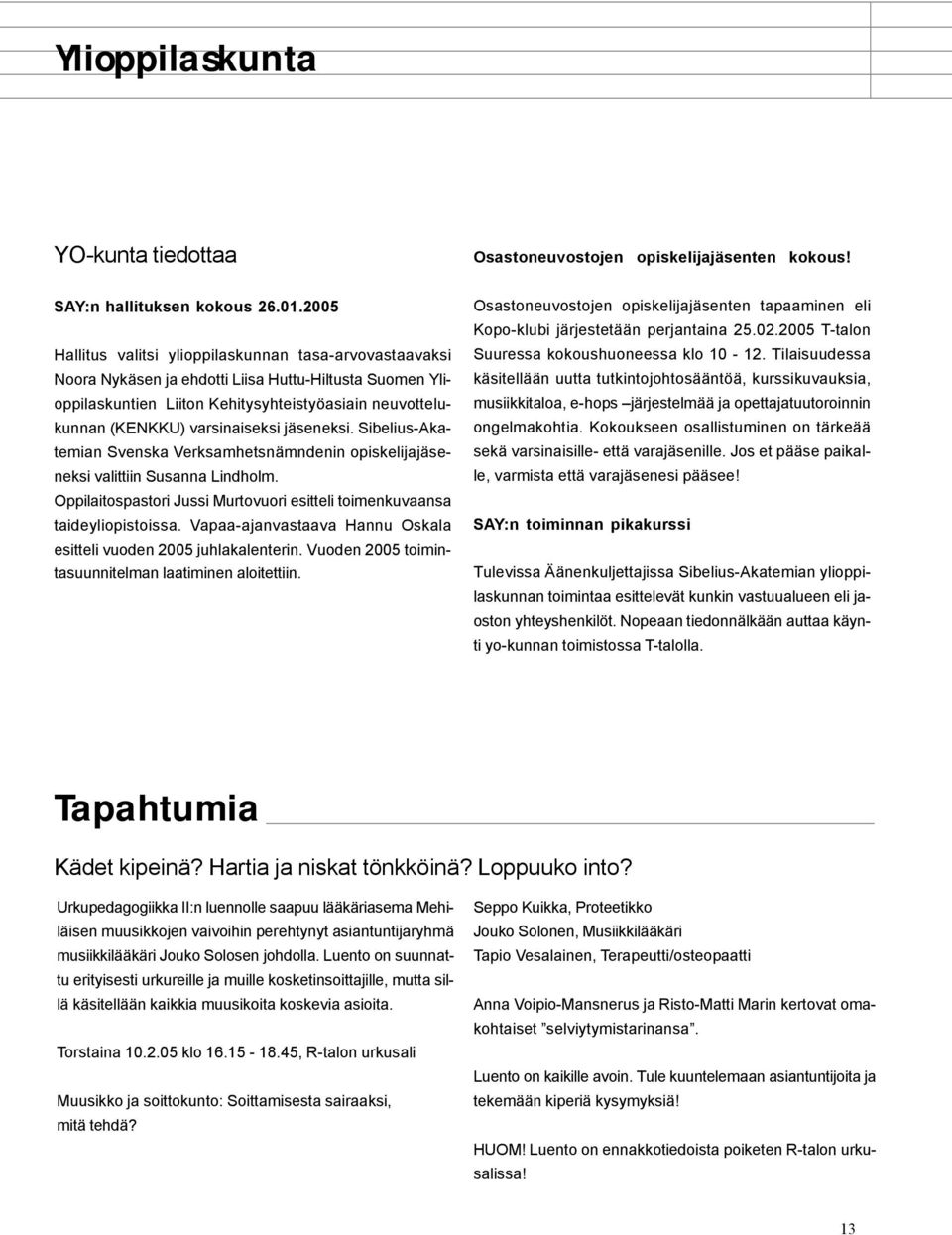 Ylioppilaskunta

YO-kunta tiedottaa

SAY:n hallituksen kokous 26.01.2005

Hallitus valitsi ylioppilaskunnan tasa-arvovastaavaksi Noora Nykäsen ja ehdotti Liisa Huttu-Hiltusta Suomen Ylioppilaskuntien Liiton Kehitysyhteistyöasiain neuvottelukunnan (KENKKU) varsinaiseksi jäseneksi. Sibelius-Akatemian Svenska Verksamhetsnämndenin opiskelijajäseneksi valittiin Susanna Lindholm. Oppilaitospastori Jussi Murtovuori esitteli toimenkuvaansa taideyliopistoissa. Vapaa-ajanvastaava Hannu Oskala esitteli vuoden 2005 juhlakalenterin. Vuoden 2005 toimintasuunnitelman laatiminen aloitettiin.

Osastoneuvostojen opiskelijajäsenten kokous!

Osastoneuvostojen opiskelijajäsenten tapaaminen eli Kopo-klubi järjestetään perjantaina 25.02.2005 T-talon Suuressa kokoushuoneessa klo 10 - 12. Tilaisuudessa käsitellään uutta tutkintojohtosääntöä, kurssikuvauksia, musiikkitaloa, e-hops –järjestelmää ja opettajatuutoroinnin ongelmakohtia. Kokoukseen osallistuminen on tärkeää sekä varsinaisille- että varajäsenille. Jos et pääse paikalle, varmista että varajäsenesi pääsee!

SAY:n toiminnan pikakurssi

Tulevissa Äänenkuljettajissa Sibelius-Akatemian ylioppilaskunnan toimintaa esittelevät kunkin vastuualueen eli jaoston yhteyshenkilöt. Nopeaan tiedonnälkään auttaa käynti yo-kunnan toimistossa T-talolla.

Tapahtumia

Kädet kipeinä? Hartia ja niskat tönkköinä? Loppuuko into?

Urkupedagogiikka II:n luennolle saapuu lääkäriasema Mehiläisen muusikkojen vaivoihin perehtynyt asiantuntijaryhmä musiikkilääkäri Jouko Solosen johdolla. Luento on suunnattu erityisesti urkureille ja muille kosketinsoittajille, mutta sillä käsitellään kaikkia muusikoita koskevia asioita.

Torstaina 10.2.05 klo 16.15 - 18.45, R-talon urkusali

Muusikko ja soittokunto: Soittamisesta sairaaksi, mitä tehdä?

Seppo Kuikka, Proteetikko
Jouko Solonen, Musiikkilääkäri
Tapio Vesalainen, Terapeutti/osteopaatti

Anna Voipio-Mansnerus ja Risto-Matti Marin kertovat omakohtaiset ”selviytymistarinansa”.

Luento on kaikille avoin. Tule kuuntelemaan asiantuntijoita ja tekemään kiperiä kysymyksiä!

HUOM! Luento on ennakkotiedoista poiketen R-talon urkusalissa!

13